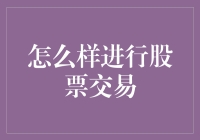 怎么样进行股票交易